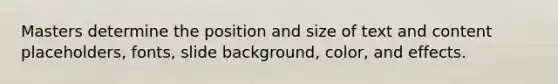 Masters determine the position and size of text and content placeholders, fonts, slide background, color, and effects.